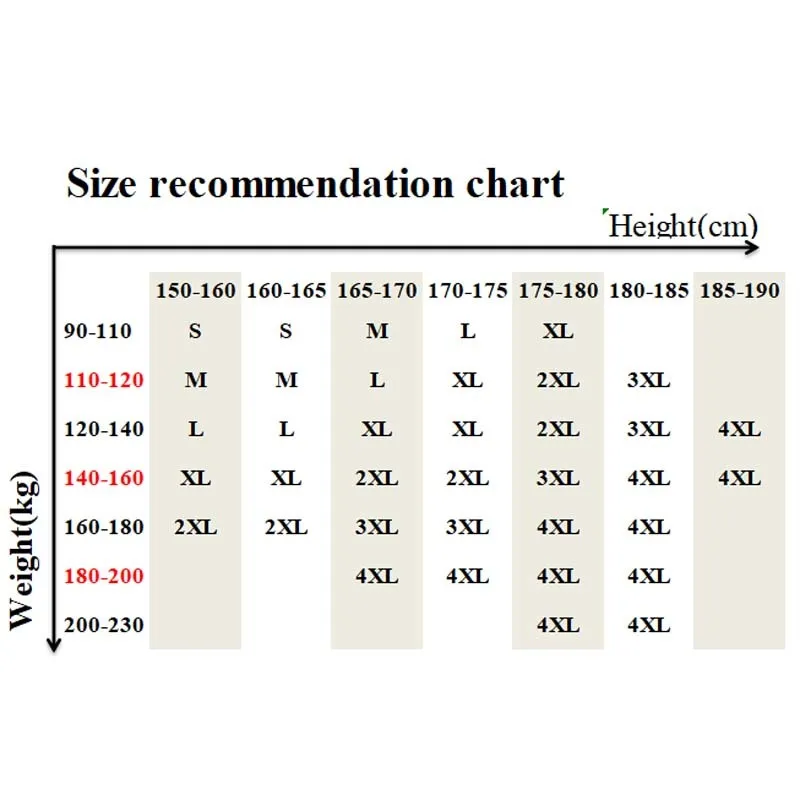 Size recommendation chart

Height(cm)

Weight(kg)

| | 150-160 | 160-165 | 165-170 | 170-175 | 175-180 | 180-185 | 185-190 |
|---|---|---|---|---|---|---|---|
| 90-110 | S | S | M | L | XL | | |
| 110-120 | M | M | L | XL | 2XL | 3XL | |
| 120-140 | L | L | XL | XL | 2XL | 3XL | 4XL |
| 140-160 | XL | XL | 2XL | 2XL | 3XL | 4XL | 4XL |
| 160-180 | 2XL | 2XL | 3XL | 3XL | 4XL | 4XL | |
| 180-200 | | | 4XL | 4XL | 4XL | 4XL | |
| 200-230 | | | | | 4XL | 4XL | |